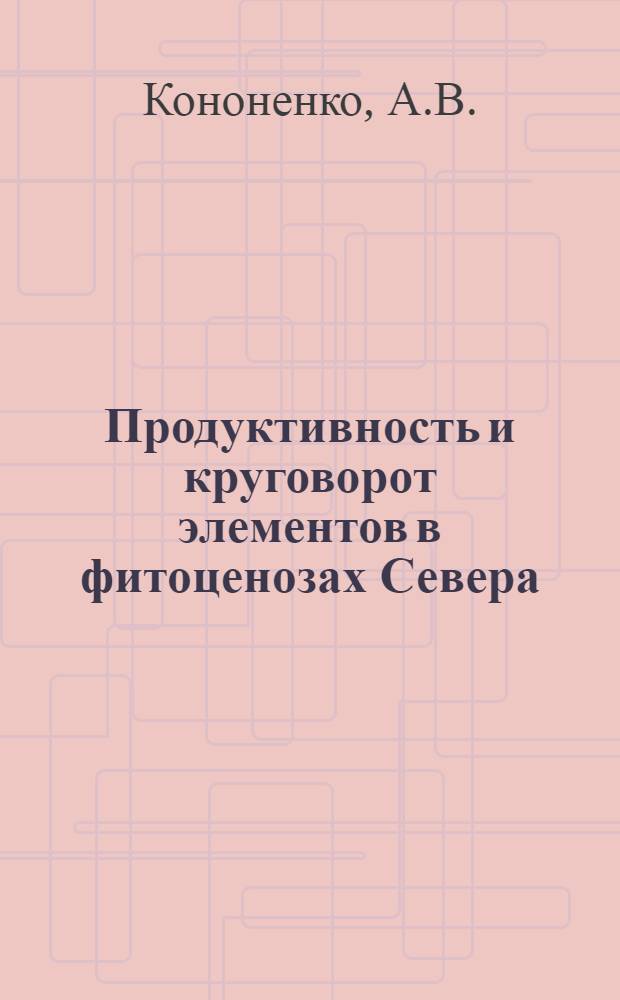 Кононенко, А.В.

Продуктивность и круговорот элементов в фитоценозах Севера